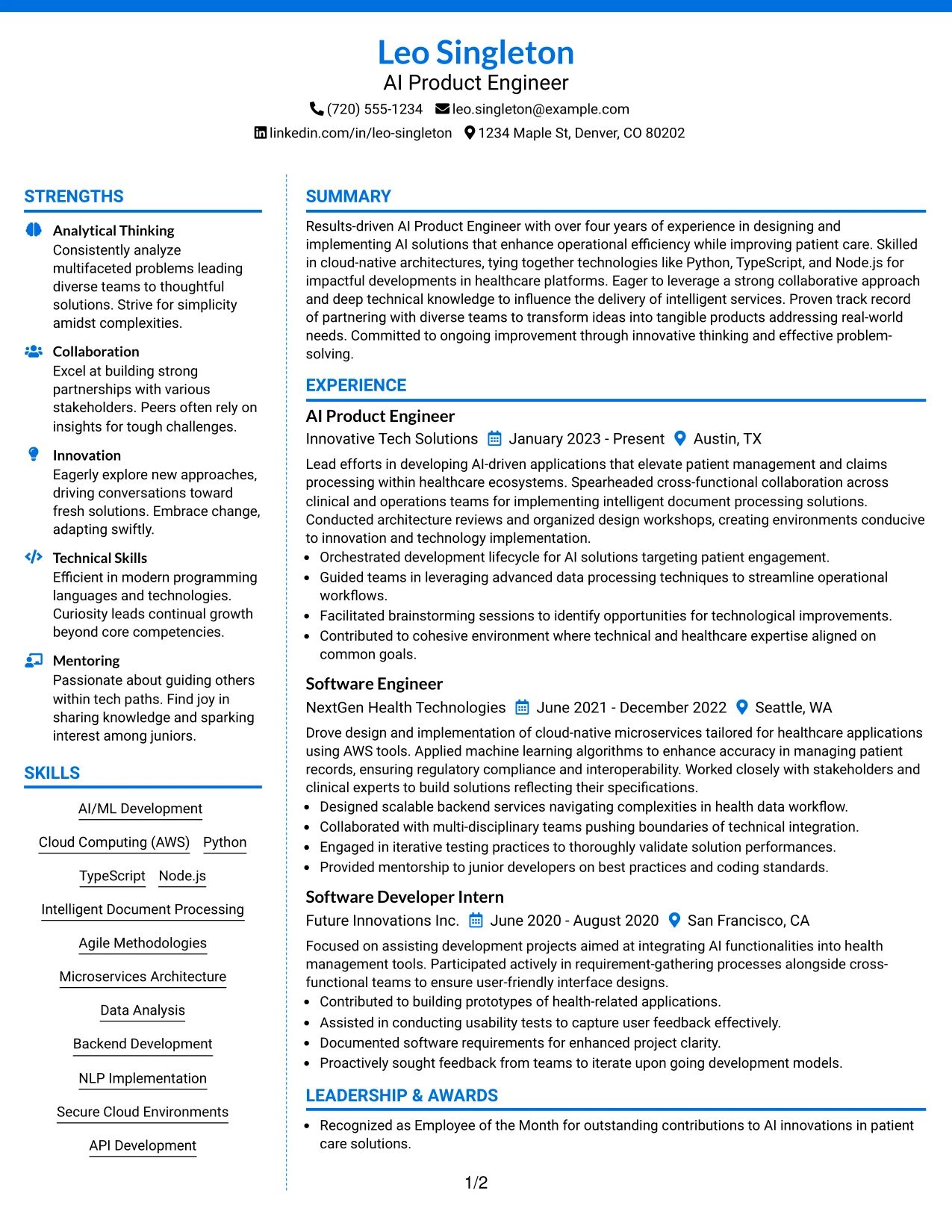 Leo Singleton
AI Product Engineer
(720) 555-1234 leo.singleton@example.com
linkedin.com/in/leo-singleton 1234 Maple St, Denver, CO 80202

STRENGTHS

Analytical Thinking
Consistently analyze multifaceted problems leading diverse teams to thoughtful solutions. Strive for simplicity amidst complexities.

Collaboration
Excel at building strong partnerships with various stakeholders. Peers often rely on insights for tough challenges.

Innovation
Eagerly explore new approaches, driving conversations toward fresh solutions. Embrace change, adapting swiftly.

Technical Skills
Efficient in modern programming languages and technologies. Curiosity leads continual growth beyond core competencies.

Mentoring
Passionate about guiding others within tech paths. Find joy in sharing knowledge and sparking interest among juniors.

SKILLS

AI/ML Development
Cloud Computing (AWS) Python
TypeScript Node.js
Intelligent Document Processing
Agile Methodologies
Microservices Architecture
Data Analysis
Backend Development
NLP Implementation
Secure Cloud Environments
API Development

SUMMARY

Results-driven AI Product Engineer with over four years of experience in designing and implementing AI solutions that enhance operational efficiency while improving patient care. Skilled in cloud-native architectures, tying together technologies like Python, TypeScript, and Node.js for impactful developments in healthcare platforms. Eager to leverage a strong collaborative approach and deep technical knowledge to influence the delivery of intelligent services. Proven track record of partnering with diverse teams to transform ideas into tangible products addressing real-world needs. Committed to ongoing improvement through innovative thinking and effective problem-solving.

EXPERIENCE

AI Product Engineer
Innovative Tech Solutions January 2023 - Present Austin, TX

Lead efforts in developing AI-driven applications that elevate patient management and claims processing within healthcare ecosystems. Spearheaded cross-functional collaboration across clinical and operations teams for implementing intelligent document processing solutions. Conducted architecture reviews and organized design workshops, creating environments conducive to innovation and technology implementation.
• Orchestrated development lifecycle for AI solutions targeting patient engagement.
• Guided teams in leveraging advanced data processing techniques to streamline operational workflows.
• Facilitated brainstorming sessions to identify opportunities for technological improvements.
• Contributed to cohesive environment where technical and healthcare expertise aligned on common goals.

Software Engineer
NextGen Health Technologies June 2021 - December 2022 Seattle, WA

Drove design and implementation of cloud-native microservices tailored for healthcare applications using AWS tools. Applied machine learning algorithms to enhance accuracy in managing patient records, ensuring regulatory compliance and interoperability. Worked closely with stakeholders and clinical experts to build solutions reflecting their specifications.
• Designed scalable backend services navigating complexities in health data workflow.
• Collaborated with multi-disciplinary teams pushing boundaries of technical integration.
• Engaged in iterative testing practices to thoroughly validate solution performances.
• Provided mentorship to junior developers on best practices and coding standards.

Software Developer Intern
Future Innovations Inc. June 2020 - August 2020 San Francisco, CA

Focused on assisting development projects aimed at integrating AI functionalities into health management tools. Participated actively in requirement-gathering processes alongside cross-functional teams to ensure user-friendly interface designs.
• Contributed to building prototypes of health-related applications.
• Assisted in conducting usability tests to capture user feedback effectively.
• Documented software requirements for enhanced project clarity.
• Proactively sought feedback from teams to iterate upon going development models.

LEADERSHIP & AWARDS

• Recognized as Employee of the Month for outstanding contributions to AI innovations in patient care solutions.

1/2